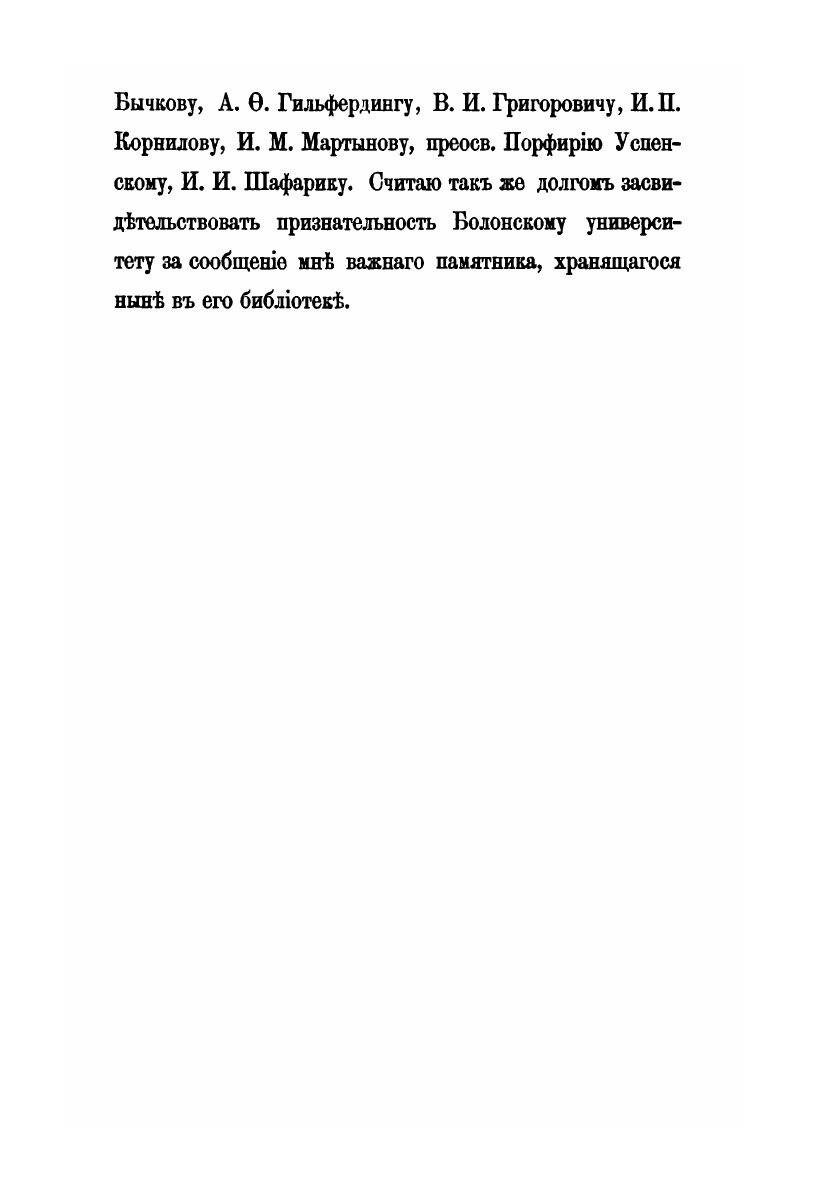 Бычкову, А. Ѳ. Гильфердингу, В. И. Григоровичу, И. П. Корнилову, И. М. Мартынову, преосв. Порфирію Успенскому, И. И. Шафарику. Считаю такъ же долгомъ засвидѣтельствовать признательность Болонскому университету за сообщеніе мнѣ важнаго памятника, хранящагося нынѣ въ его библіотекѣ.